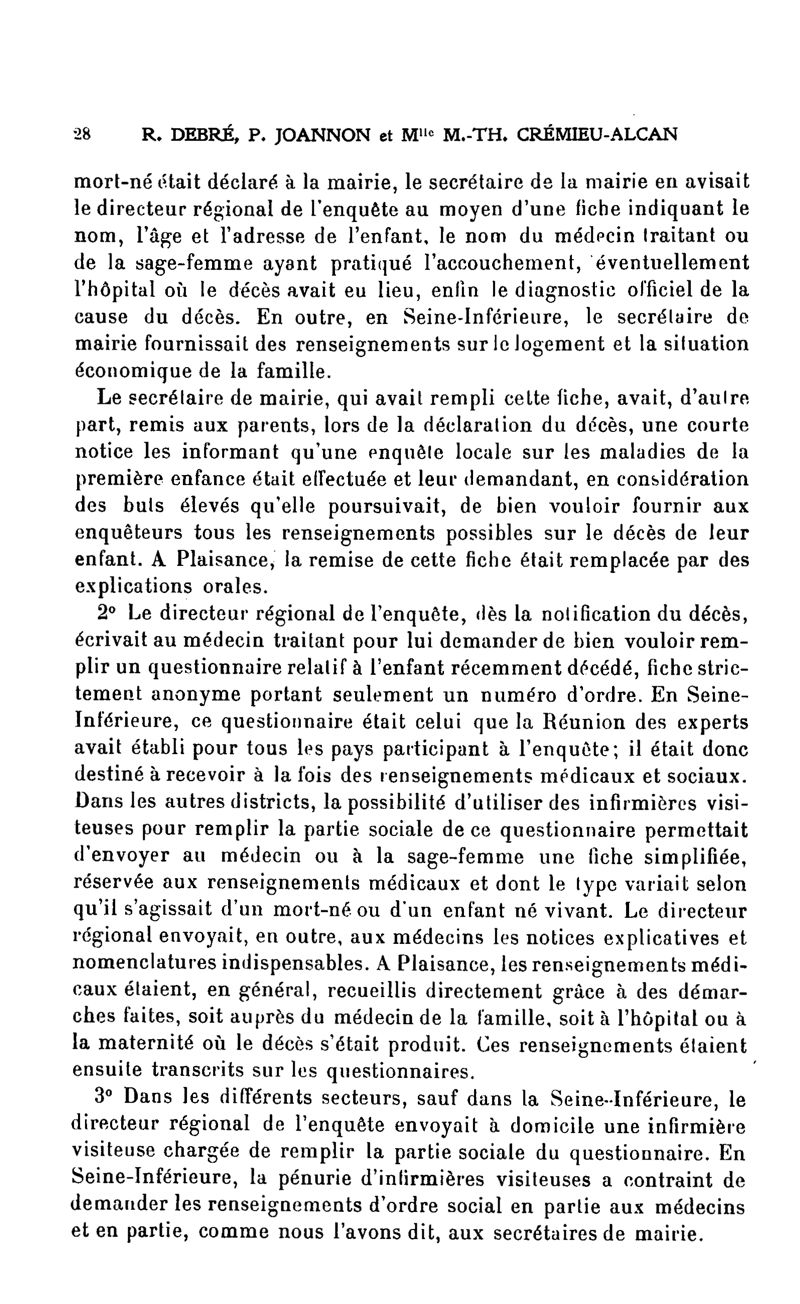 28 R. DEBRÉ, P. JOANNON et M$^{lle}$ M.-TH. CRÉMIEU-ALCAN

mort-né était déclaré à la mairie, le secrétaire de la mairie en avisait le directeur régional de l'enquête au moyen d'une fiche indiquant le nom, l'âge et l'adresse de l'enfant, le nom du médecin traitant ou de la sage-femme ayant pratiqué l'accouchement, éventuellement l'hôpital où le décès avait eu lieu, enfin le diagnostic officiel de la cause du décès. En outre, en Seine-Inférieure, le secrétaire de mairie fournissait des renseignements sur le logement et la situation économique de la famille.

Le secrétaire de mairie, qui avait rempli cette fiche, avait, d'autre part, remis aux parents, lors de la déclaration du décès, une courte notice les informant qu'une enquête locale sur les maladies de la première enfance était effectuée et leur demandant, en considération des buts élevés qu'elle poursuivait, de bien vouloir fournir aux enquêteurs tous les renseignements possibles sur le décès de leur enfant. A Plaisance, la remise de cette fiche était remplacée par des explications orales.

2° Le directeur régional de l'enquête, dès la notification du décès, écrivait au médecin traitant pour lui demander de bien vouloir remplir un questionnaire relatif à l'enfant récemment décédé, fiche strictement anonyme portant seulement un numéro d'ordre. En Seine-Inférieure, ce questionnaire était celui que la Réunion des experts avait établi pour tous les pays participant à l'enquête; il était donc destiné à recevoir à la fois des renseignements médicaux et sociaux. Dans les autres districts, la possibilité d'utiliser des infirmières visiteuses pour remplir la partie sociale de ce questionnaire permettait d'envoyer au médecin ou à la sage-femme une fiche simplifiée, réservée aux renseignements médicaux et dont le type variait selon qu'il s'agissait d'un mort-né ou d'un enfant né vivant. Le directeur régional envoyait, en outre, aux médecins les notices explicatives et nomenclatures indispensables. A Plaisance, les renseignements médicaux étaient, en général, recueillis directement grâce à des démarches faites, soit auprès du médecin de la famille, soit à l'hôpital ou à la maternité où le décès s'était produit. Ces renseignements étaient ensuite transcrits sur les questionnaires.

3° Dans les différents secteurs, sauf dans la Seine-Inférieure, le directeur régional de l'enquête envoyait à domicile une infirmière visiteuse chargée de remplir la partie sociale du questionnaire. En Seine-Inférieure, la pénurie d'infirmières visiteuses a contraint de demander les renseignements d'ordre social en partie aux médecins et en partie, comme nous l'avons dit, aux secrétaires de mairie.